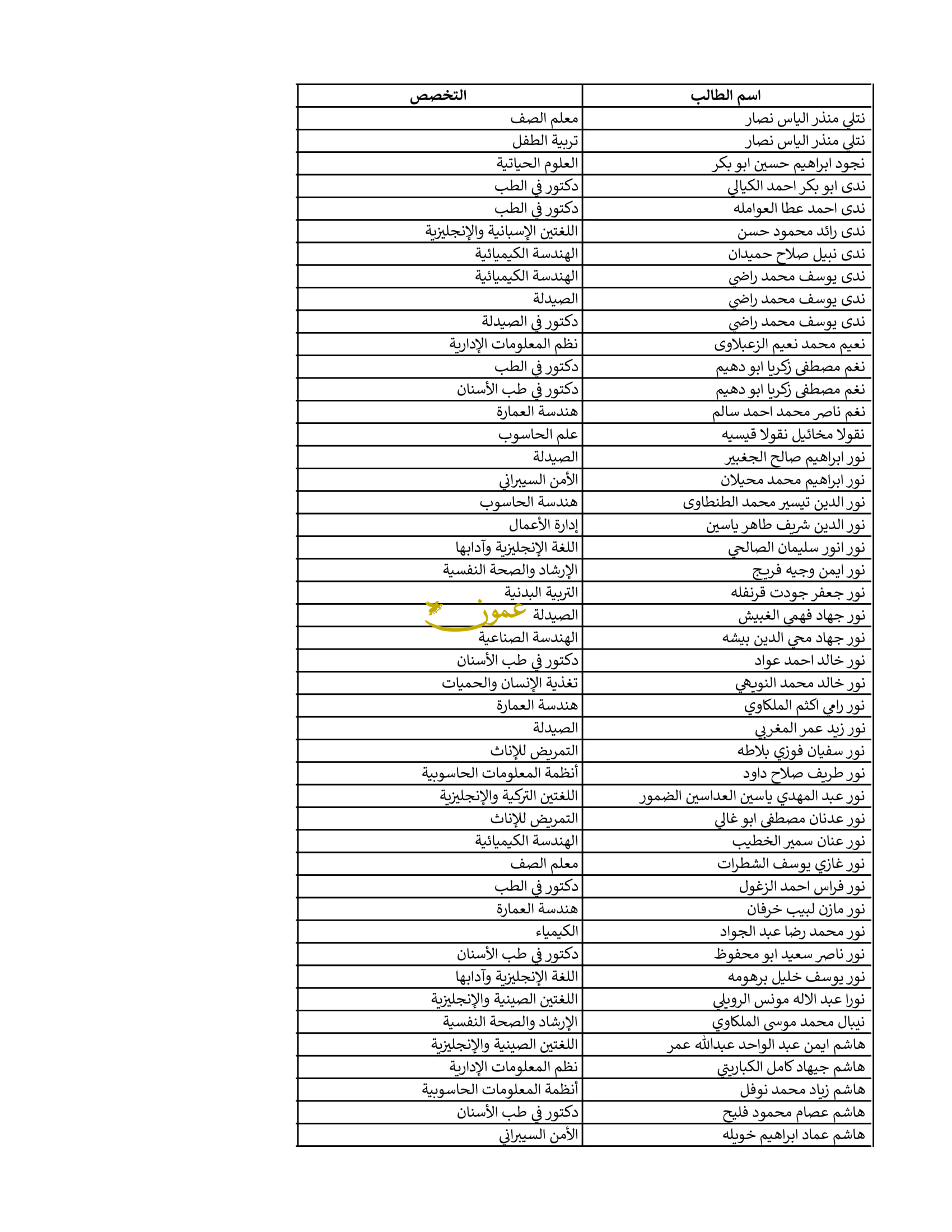 | اسم الطالب | التخصص |
|---|---|
| نتلي منذر الياس نصار | معلم الصف |
| نتلي منذر الياس نصار | تربية الطفل |
| نجود ابراهيم حسين ابو بكر | العلوم الحياتية |
| ندى ابو بكر احمد الكيالي | دكتور في الطب |
| ندى احمد عطا العوامله | دكتور في الطب |
| ندى رائد محمود حسن | اللغتين الإسبانية والإنجليزية |
| ندى نبيل صلاح حميدان | الهندسة الكيميائية |
| ندى يوسف محمد راضي | الهندسة الكيميائية |
| ندى يوسف محمد راضي | الصيدلة |
| ندى يوسف محمد راضي | دكتور في الصيدلة |
| نعيم محمد نعيم الزعبلاوى | نظم المعلومات الإدارية |
| نغم مصطفى زكريا ابو دهيم | دكتور في الطب |
| نغم مصطفى زكريا ابو دهيم | دكتور في طب الأسنان |
| نغم ناصر محمد احمد سالم | هندسة العمارة |
| نقولا مخائيل نقولا قيسيه | علم الحاسوب |
| نور ابراهيم صالح الجغبير | الصيدلة |
| نور ابراهيم محمد محيلان | الأمن السيبراني |
| نور الدين تيسير محمد الطنطاوى | هندسة الحاسوب |
| نور الدين شريف طاهر ياسين | إدارة الأعمال |
| نور انور سليمان الصالحي | اللغة الإنجليزية وآدابها |
| نور ايمن وجيه فريج | الإرشاد والصحة النفسية |
| نور جعفر جودت قرنفله | التربية البدنية |
| نور جهاد فهمي الغبيش | الصيدلة |
| نور جهاد محي الدين بيشه | الهندسة الصناعية |
| نور خالد احمد عواد | دكتور في طب الأسنان |
| نور خالد محمد النويهي | تغذية الإنسان والحميات |
| نور رامي اكثم الملكاوي | هندسة العمارة |
| نور زيد عمر المغربي | الصيدلة |
| نور سفيان فوزي بلاطه | التمريض للإناث |
| نور طريف صلاح داود | أنظمة المعلومات الحاسوبية |
| نور عبد المهدي ياسين العداسين الضمور | اللغتين التركية والإنجليزية |
| نور عدنان مصطفى ابو غالي | التمريض للإناث |
| نور عنان سمير الخطيب | الهندسة الكيميائية |
| نور غازي يوسف الشطرات | معلم الصف |
| نور فراس احمد الزغول | دكتور في الطب |
| نور مازن لبيب خرفان | هندسة العمارة |
| نور محمد رضا عبد الجواد | الكيمياء |
| نور ناصر سعيد ابو محفوظ | دكتور في طب الأسنان |
| نور يوسف خليل برهومه | اللغة الإنجليزية وآدابها |
| نورا عبد الاله مونس الرويلي | اللغتين الصينية والإنجليزية |
| نيبال محمد موسى الملكاوي | الإرشاد والصحة النفسية |
| هاشم ايمن عبد الواحد عبدالله عمر | اللغتين الصينية والإنجليزية |
| هاشم جيهاد كامل الكباريتي | نظم المعلومات الإدارية |
| هاشم زياد محمد نوفل | أنظمة المعلومات الحاسوبية |
| هاشم عصام محمود فليح | دكتور في طب الأسنان |
| هاشم عماد ابراهيم خويله | الأمن السيبراني |

عمون